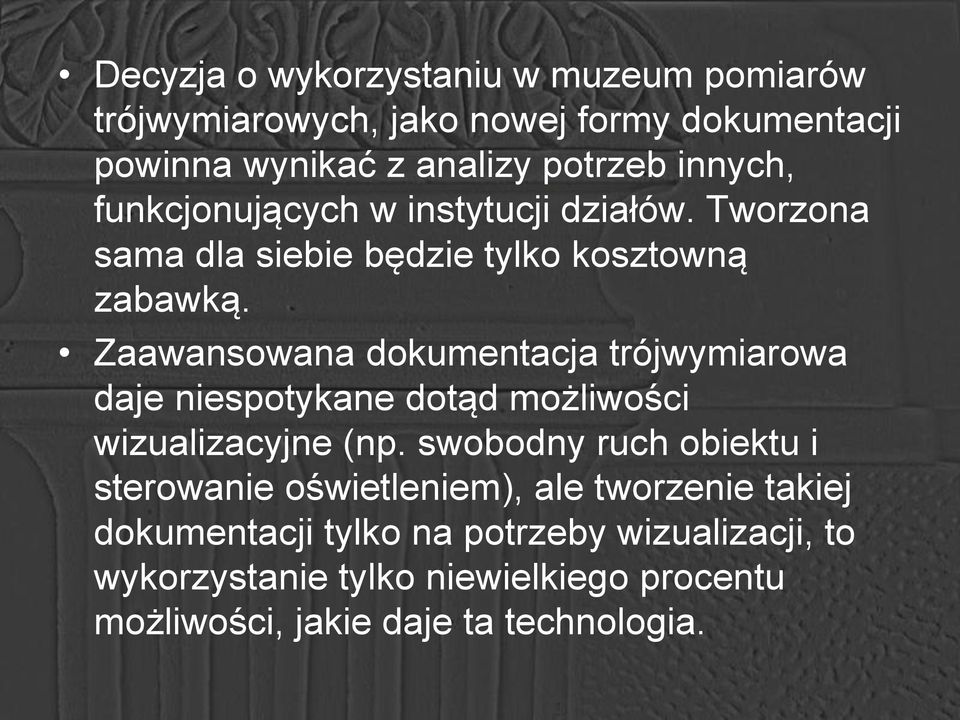 • Decyzja o wykorzystaniu w muzeum pomiarów trójwymiarowych, jako nowej formy dokumentacji powinna wynikać z analizy potrzeb innych, funkcjonujących w instytucji działów. Tworzona sama dla siebie będzie tylko kosztowną zabawką.
• Zaawansowana dokumentacja trójwymiarowa daje niespotykane dotąd możliwości wizualizacyjne (np. swobodny ruch obiektu i sterowanie oświetleniem), ale tworzenie takiej dokumentacji tylko na potrzeby wizualizacji, to wykorzystanie tylko niewielkiego procentu możliwości, jakie daje ta technologia.